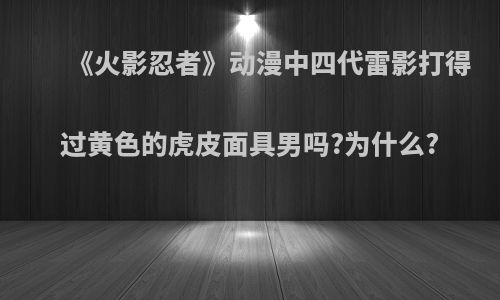 《火影忍者》动漫中四代雷影打得过黄色的虎皮面具男吗?为什么?